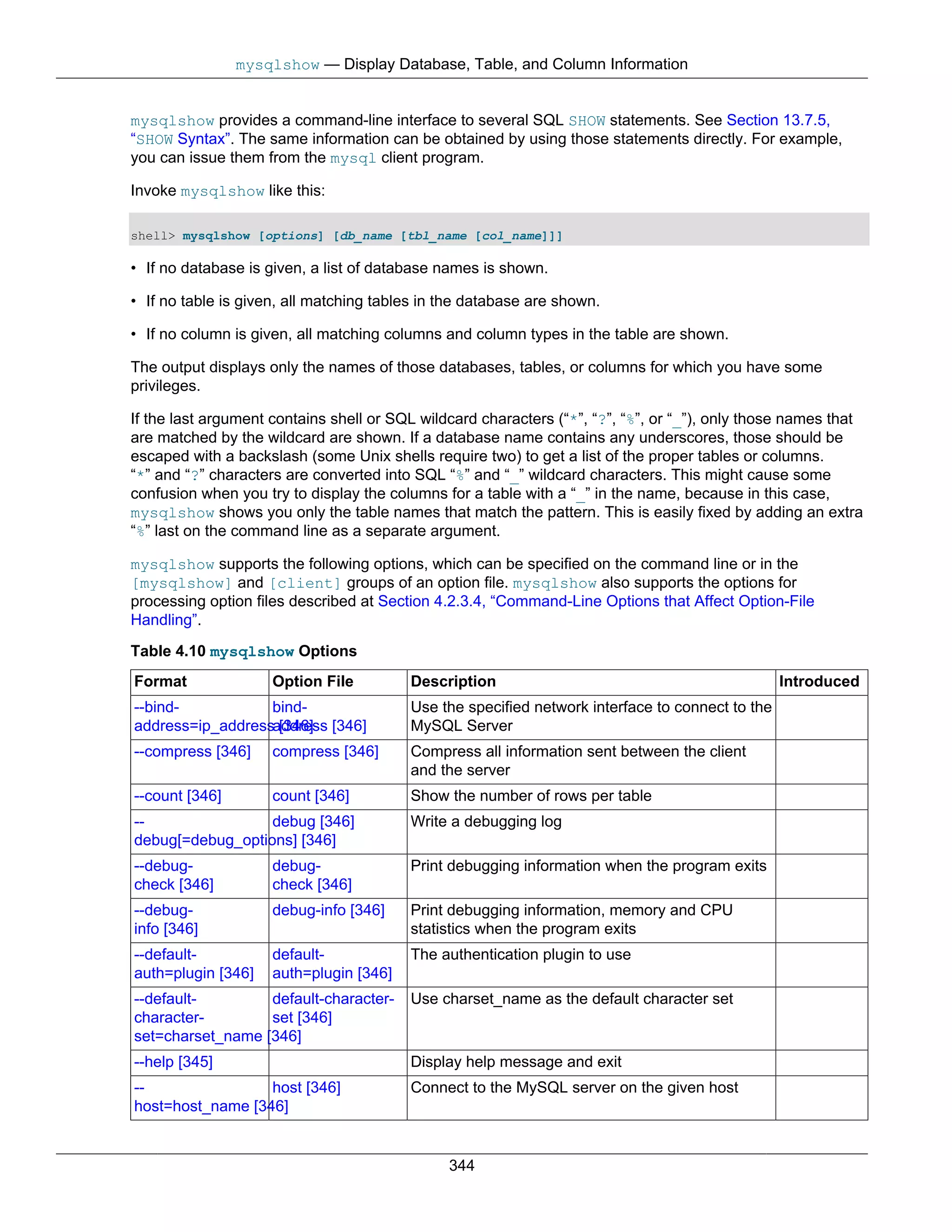 mysqlshow — Display Database, Table, and Column Information

mysqlshow provides a command-line interface to several SQL SHOW statements. See Section 13.7.5, “SHOW Syntax”. The same information can be obtained by using those statements directly. For example, you can issue them from the mysql client program.

Invoke mysqlshow like this:

shell> mysqlshow [options] [db_name [tbl_name [col_name]]]

• If no database is given, a list of database names is shown.

• If no table is given, all matching tables in the database are shown.

• If no column is given, all matching columns and column types in the table are shown.

The output displays only the names of those databases, tables, or columns for which you have some privileges.

If the last argument contains shell or SQL wildcard characters (“*”, “?”, “%”, or “_”), only those names that are matched by the wildcard are shown. If a database name contains any underscores, those should be escaped with a backslash (some Unix shells require two) to get a list of the proper tables or columns. “*” and “?” characters are converted into SQL “%” and “_” wildcard characters. This might cause some confusion when you try to display the columns for a table with a “_” in the name, because in this case, mysqlshow shows you only the table names that match the pattern. This is easily fixed by adding an extra “%” last on the command line as a separate argument.

mysqlshow supports the following options, which can be specified on the command line or in the [mysqlshow] and [client] groups of an option file. mysqlshow also supports the options for processing option files described at Section 4.2.3.4, “Command-Line Options that Affect Option-File Handling”.

Table 4.10 mysqlshow Options

| Format | Option File | Description | Introduced |
|---|---|---|---|
| --bind-address=ip_address [346] | bind-address [346] | Use the specified network interface to connect to the MySQL Server | |
| --compress [346] | compress [346] | Compress all information sent between the client and the server | |
| --count [346] | count [346] | Show the number of rows per table | |
| --debug[=debug_options] [346] | debug [346] | Write a debugging log | |
| --debug-check [346] | debug-check [346] | Print debugging information when the program exits | |
| --debug-info [346] | debug-info [346] | Print debugging information, memory and CPU statistics when the program exits | |
| --default-auth=plugin [346] | default-auth=plugin [346] | The authentication plugin to use | |
| --default-character-set=charset_name [346] | default-character-set [346] | Use charset_name as the default character set | |
| --help [345] | | Display help message and exit | |
| --host=host_name [346] | host [346] | Connect to the MySQL server on the given host | |

344